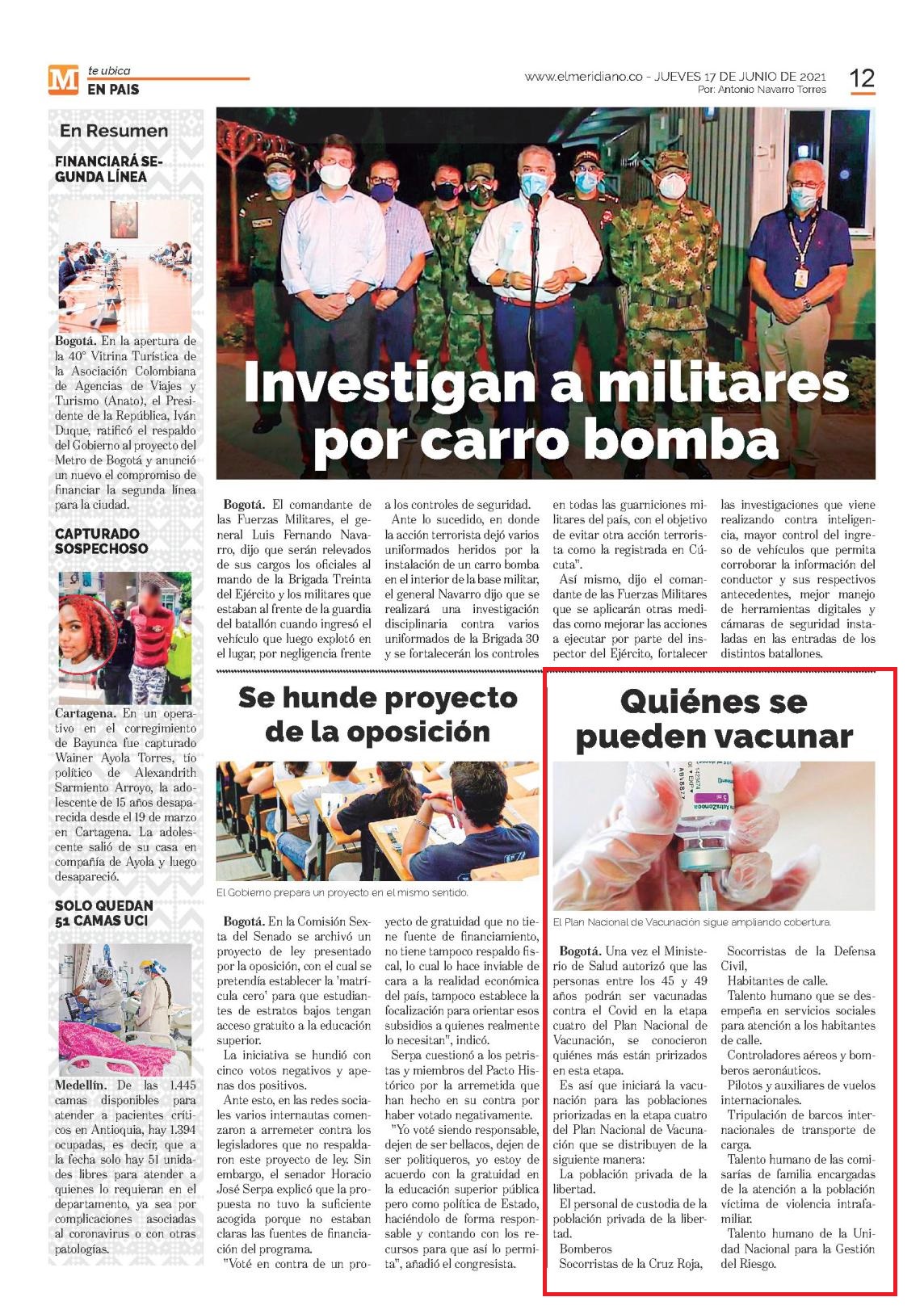 M te ubica
EN PAIS

www.elmeridiano.co - JUEVES 17 DE JUNIO DE 2021
Por: Antonio Navarro Torres

12

En Resumen

FINANCIARÁ SEGUNDA LÍNEA

Bogotá. En la apertura de la 40° Vitrina Turística de la Asociación Colombiana de Agencias de Viajes y Turismo (Anato), el Presidente de la República, Iván Duque, ratificó el respaldo del Gobierno al proyecto del Metro de Bogotá y anunció un nuevo el compromiso de financiar la segunda línea para la ciudad.

CAPTURADO SOSPECHOSO

Cartagena. En un operativo en el corregimiento de Bayunca fue capturado Wainer Ayola Torres, tío político de Alexandrith Sarmiento Arroyo, la adolescente de 15 años desaparecida desde el 19 de marzo en Cartagena. La adolescente salió de su casa en compañía de Ayola y luego desapareció.

SOLO QUEDAN 51 CAMAS UCI

Medellín. De las 1.445 camas disponibles para atender a pacientes críticos en Antioquia, hay 1.394 ocupadas, es decir, que a la fecha solo hay 51 unidades libres para atender a quienes lo requieran en el departamento, ya sea por complicaciones asociadas al coronavirus o con otras patologías.

Investigan a militares por carro bomba

Bogotá. El comandante de las Fuerzas Militares, el general Luis Fernando Navarro, dijo que serán relevados de sus cargos los oficiales al mando de la Brigada Treinta del Ejército y los militares que estaban al frente de la guardia del batallón cuando ingresó el vehículo que luego explotó en el lugar, por negligencia frente a los controles de seguridad.

Ante lo sucedido, en donde la acción terrorista dejó varios uniformados heridos por la instalación de un carro bomba en el interior de la base militar, el general Navarro dijo que se realizará una investigación disciplinaria contra varios uniformados de la Brigada 30 y se fortalecerán los controles en todas las guarniciones militares del país, con el objetivo de evitar otra acción terrorista como la registrada en Cúcuta".

Así mismo, dijo el comandante de las Fuerzas Militares que se aplicarán otras medidas como mejorar las acciones a ejecutar por parte del inspector del Ejército, fortalecer las investigaciones que viene realizando contra inteligencia, mayor control del ingreso de vehículos que permita corroborar la información del conductor y sus respectivos antecedentes, mejor manejo de herramientas digitales y cámaras de seguridad instaladas en las entradas de los distintos batallones.

Se hunde proyecto de la oposición

El Gobierno prepara un proyecto en el mismo sentido.

Bogotá. En la Comisión Sexta del Senado se archivó un proyecto de ley presentado por la oposición, con el cual se pretendía establecer la 'matrícula cero' para que estudiantes de estratos bajos tengan acceso gratuito a la educación superior.

La iniciativa se hundió con cinco votos negativos y apenas dos positivos.

Ante esto, en las redes sociales varios internautas comenzaron a arremeter contra los legisladores que no respaldaron este proyecto de ley. Sin embargo, el senador Horacio José Serpa explicó que la propuesta no tuvo la suficiente acogida porque no estaban claras las fuentes de financiación del programa.

"Voté en contra de un proyecto de gratuidad que no tiene fuente de financiamiento, no tiene tampoco respaldo fiscal, lo cual lo hace inviable de cara a la realidad económica del país, tampoco establece la focalización para orientar esos subsidios a quienes realmente lo necesitan", indicó.

Serpa cuestionó a los petristas y miembros del Pacto Histórico por la arremetida que han hecho en su contra por haber votado negativamente.

"Yo voté siendo responsable, dejen de ser bellacos, dejen de ser politiqueros, yo estoy de acuerdo con la gratuidad en la educación superior pública pero como política de Estado, haciéndolo de forma responsable y contando con los recursos para que así lo permita", añadió el congresista.

Quiénes se pueden vacunar

El Plan Nacional de Vacunación sigue ampliando cobertura.

Bogotá. Una vez el Ministerio de Salud autorizó que las personas entre los 45 y 49 años podrán ser vacunadas contra el Covid en la etapa cuatro del Plan Nacional de Vacunación, se conocieron quiénes más están pririzados en esta etapa.

Es así que iniciará la vacunación para las poblaciones priorizadas en la etapa cuatro del Plan Nacional de Vacunación que se distribuyen de la siguiente manera:

La población privada de la libertad.

El personal de custodia de la población privada de la libertad.

Bomberos

Socorristas de la Cruz Roja,

Socorristas de la Defensa Civil,

Habitantes de calle.

Talento humano que se desempeña en servicios sociales para atención a los habitantes de calle.

Controladores aéreos y bomberos aeronáuticos.

Pilotos y auxiliares de vuelos internacionales.

Tripulación de barcos internacionales de transporte de carga.

Talento humano de las comisarías de familia encargadas de la atención a la población víctima de violencia intrafamiliar.

Talento humano de la Unidad Nacional para la Gestión del Riesgo.